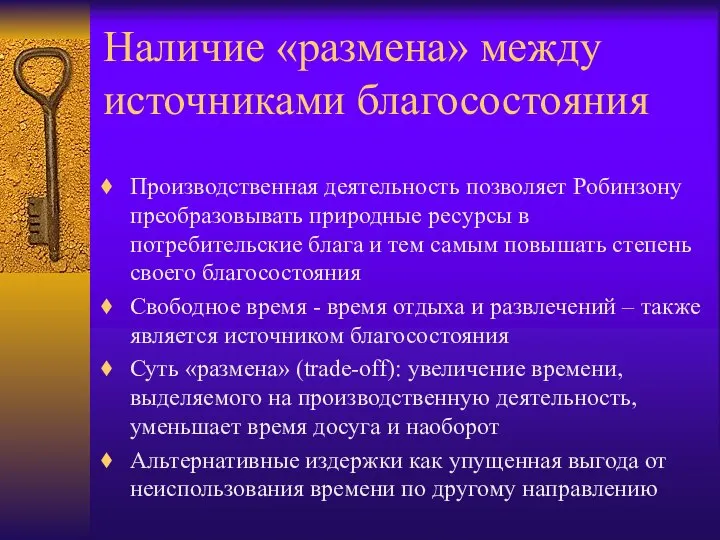 Наличие «размена» между источниками благосостояния

♦ Производственная деятельность позволяет Робинзону преобразовывать природные ресурсы в потребительские блага и тем самым повышать степень своего благосостояния

♦ Свободное время - время отдыха и развлечений – также является источником благосостояния

♦ Суть «размена» (trade-off): увеличение времени, выделяемого на производственную деятельность, уменьшает время досуга и наоборот

♦ Альтернативные издержки как упущенная выгода от неиспользования времени по другому направлению